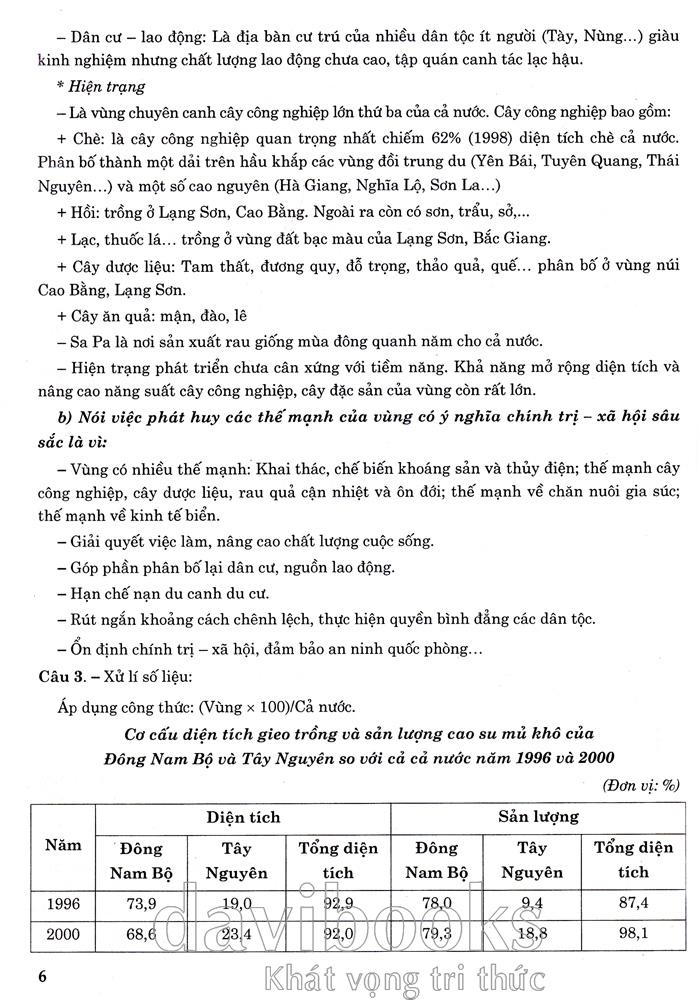 – Dân cư – lao động: Là địa bàn cư trú của nhiều dân tộc ít người (Tày, Nùng...) giàu kinh nghiệm nhưng chất lượng lao động chưa cao, tập quán canh tác lạc hậu.

* Hiện trạng

– Là vùng chuyên canh cây công nghiệp lớn thứ ba của cả nước. Cây công nghiệp bao gồm:

+ Chè: là cây công nghiệp quan trọng nhất chiếm 62% (1998) diện tích chè cả nước. Phân bố thành một dải trên hầu khắp các vùng đồi trung du (Yên Bái, Tuyên Quang, Thái Nguyên...) và một số cao nguyên (Hà Giang, Nghĩa Lộ, Sơn La...)

+ Hồi: trồng ở Lạng Sơn, Cao Bằng. Ngoài ra còn có sơn, trẩu, sở,...

+ Lạc, thuốc lá... trồng ở vùng đất bạc màu của Lạng Sơn, Bắc Giang.

+ Cây dược liệu: Tam thất, đương quy, đỗ trọng, thảo quả, quế... phân bố ở vùng núi Cao Bằng, Lạng Sơn.

+ Cây ăn quả: mận, đào, lê

– Sa Pa là nơi sản xuất rau giống mùa đông quanh năm cho cả nước.

– Hiện trạng phát triển chưa cân xứng với tiềm năng. Khả năng mở rộng diện tích và nâng cao năng suất cây công nghiệp, cây đặc sản của vùng còn rất lớn.

b) Nói việc phát huy các thế mạnh của vùng có ý nghĩa chính trị – xã hội sâu sắc là vì:

– Vùng có nhiều thế mạnh: Khai thác, chế biến khoáng sản và thủy điện; thế mạnh cây công nghiệp, cây dược liệu, rau quả cận nhiệt và ôn đới; thế mạnh về chăn nuôi gia súc; thế mạnh về kinh tế biển.

– Giải quyết việc làm, nâng cao chất lượng cuộc sống.

– Góp phần phân bố lại dân cư, nguồn lao động.

– Hạn chế nạn du canh du cư.

– Rút ngắn khoảng cách chênh lệch, thực hiện quyền bình đẳng các dân tộc.

– Ổn định chính trị – xã hội, đảm bảo an ninh quốc phòng...

Câu 3. – Xử lí số liệu:

Áp dụng công thức: (Vùng × 100)/Cả nước.

Cơ cấu diện tích gieo trồng và sản lượng cao su mủ khô của Đông Nam Bộ và Tây Nguyên so với cả cả nước năm 1996 và 2000

(Đơn vị: %)

| Năm | Diện tích | | | Sản lượng | | |
|---|---|---|---|---|---|---|
| | Đông Nam Bộ | Tây Nguyên | Tổng diện tích | Đông Nam Bộ | Tây Nguyên | Tổng diện tích |
| 1996 | 73,9 | 19,0 | 92,9 | 78,0 | 9,4 | 87,4 |
| 2000 | 68,6 | 23,4 | 92,0 | 79,3 | 18,8 | 98,1 |

6

davibooks
Khát vọng tri thức